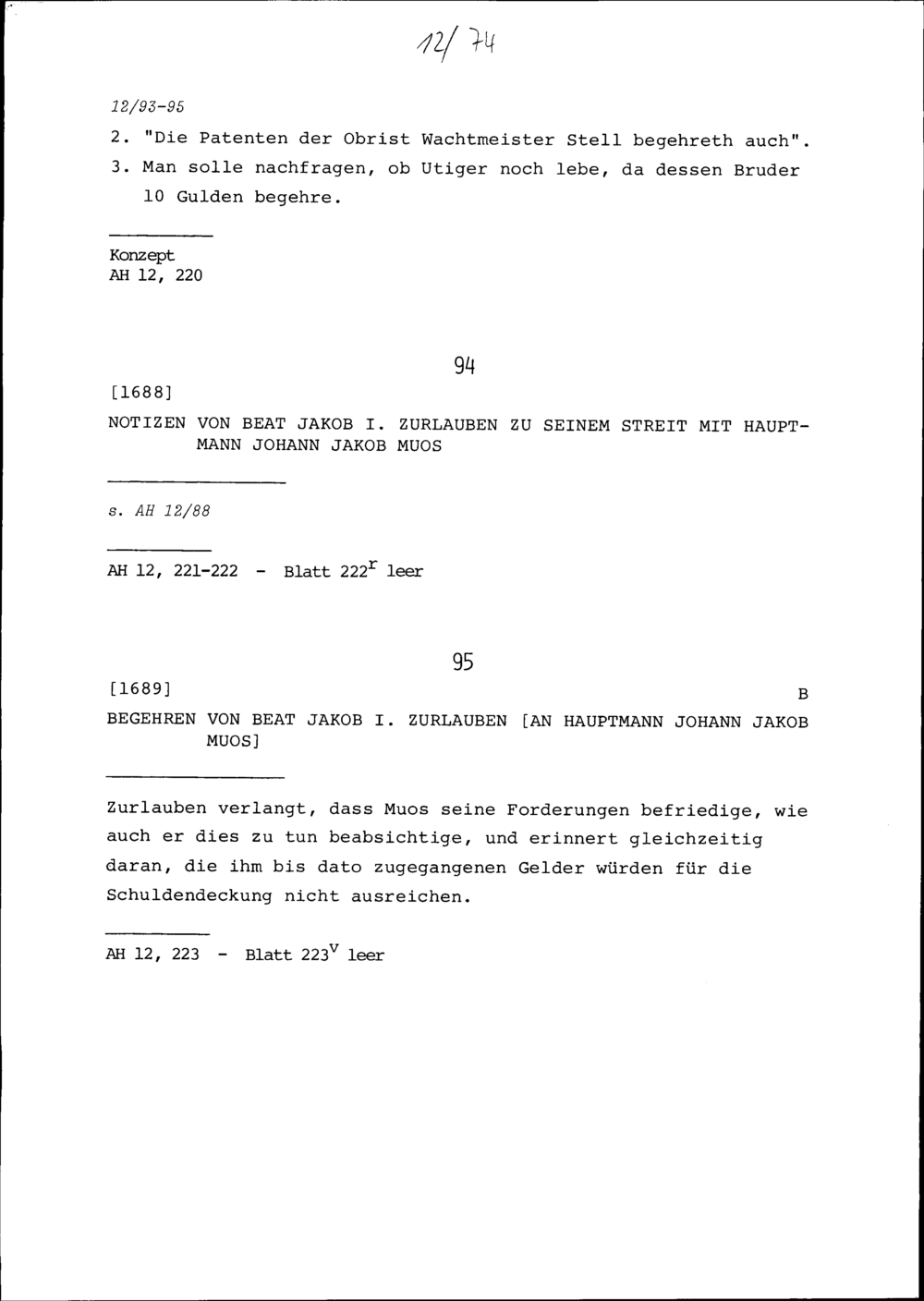 12/74

12/93-95

2. "Die Patenten der Obrist Wachtmeister Stell begehreth auch".

3. Man solle nachfragen, ob Utiger noch lebe, da dessen Bruder 10 Gulden begehre.

Konzept
AH 12, 220

94

[1688]

NOTIZEN VON BEAT JAKOB I. ZURLAUBEN ZU SEINEM STREIT MIT HAUPTMANN JOHANN JAKOB MUOS

s. AH 12/88

AH 12, 221-222 - Blatt $222^r$ leer

95

[1689]

B

BEGEHREN VON BEAT JAKOB I. ZURLAUBEN [AN HAUPTMANN JOHANN JAKOB MUOS]

Zurlauben verlangt, dass Muos seine Forderungen befriedige, wie auch er dies zu tun beabsichtige, und erinnert gleichzeitig daran, die ihm bis dato zugegangenen Gelder würden für die Schuldendeckung nicht ausreichen.

AH 12, 223 - Blatt $223^v$ leer